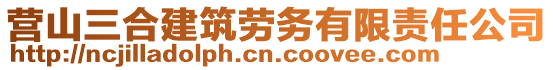 营山三合建筑劳务有限责任公司
http://ncjilladolph.cn.coovee.com